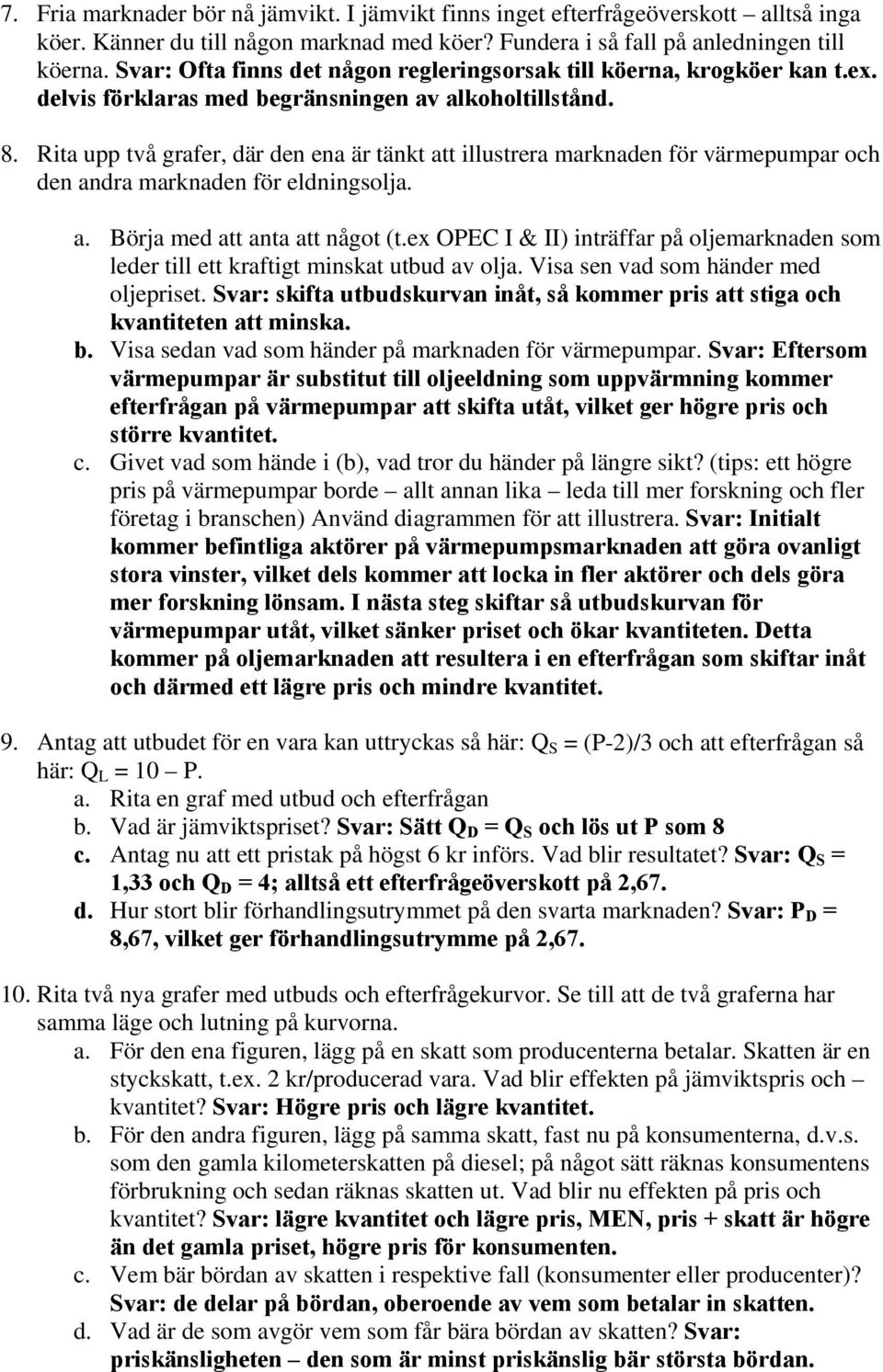 7. Fria marknader bör nå jämvikt. I jämvikt finns inget efterfrågeöverskott – alltså inga köer. Känner du till någon marknad med köer? Fundera i så fall på anledningen till köerna. Svar: Ofta finns det någon regleringsorsak till köerna, krogköer kan t.ex. delvis förklaras med begränsningen av alkoholtillstånd.

8. Rita upp två grafer, där den ena är tänkt att illustrera marknaden för värmepumpar och den andra marknaden för eldningsolja.

a. Börja med att anta att något (t.ex OPEC I & II) inträffar på oljemarknaden som leder till ett kraftigt minskat utbud av olja. Visa sen vad som händer med oljepriset. Svar: skifta utbudskurvan inåt, så kommer pris att stiga och kvantiteten att minska.
b. Visa sedan vad som händer på marknaden för värmepumpar. Svar: Eftersom värmepumpar är substitut till oljeeldning som uppvärmning kommer efterfrågan på värmepumpar att skifta utåt, vilket ger högre pris och större kvantitet.
c. Givet vad som hände i (b), vad tror du händer på längre sikt? (tips: ett högre pris på värmepumpar borde – allt annan lika – leda till mer forskning och fler företag i branschen) Använd diagrammen för att illustrera. Svar: Initialt kommer befintliga aktörer på värmepumpsmarknaden att göra ovanligt stora vinster, vilket dels kommer att locka in fler aktörer och dels göra mer forskning lönsam. I nästa steg skiftar så utbudskurvan för värmepumpar utåt, vilket sänker priset och ökar kvantiteten. Detta kommer på oljemarknaden att resultera i en efterfrågan som skiftar inåt och därmed ett lägre pris och mindre kvantitet.

9. Antag att utbudet för en vara kan uttryckas så här: $Q_S$ = (P-2)/3 och att efterfrågan så här: $Q_L$ = 10 – P.
a. Rita en graf med utbud och efterfrågan
b. Vad är jämviktspriset? Svar: Sätt $Q_D$ = $Q_S$ och lös ut P som 8
c. Antag nu att ett pristak på högst 6 kr införs. Vad blir resultatet? Svar: $Q_S$ = 1,33 och $Q_D$ = 4; alltså ett efterfrågeöverskott på 2,67.
d. Hur stort blir förhandlingsutrymmet på den svarta marknaden? Svar: $P_D$ = 8,67, vilket ger förhandlingsutrymme på 2,67.

10. Rita två nya grafer med utbuds och efterfrågekurvor. Se till att de två graferna har samma läge och lutning på kurvorna.
a. För den ena figuren, lägg på en skatt som producenterna betalar. Skatten är en styckskatt, t.ex. 2 kr/producerad vara. Vad blir effekten på jämviktspris och – kvantitet? Svar: Högre pris och lägre kvantitet.
b. För den andra figuren, lägg på samma skatt, fast nu på konsumenterna, d.v.s. som den gamla kilometerskatten på diesel; på något sätt räknas konsumentens förbrukning och sedan räknas skatten ut. Vad blir nu effekten på pris och kvantitet? Svar: lägre kvantitet och lägre pris, MEN, pris + skatt är högre än det gamla priset, högre pris för konsumenten.
c. Vem bär bördan av skatten i respektive fall (konsumenter eller producenter)? Svar: de delar på bördan, oberoende av vem som betalar in skatten.
d. Vad är de som avgör vem som får bära bördan av skatten? Svar: priskänsligheten – den som är minst priskänslig bär största bördan.